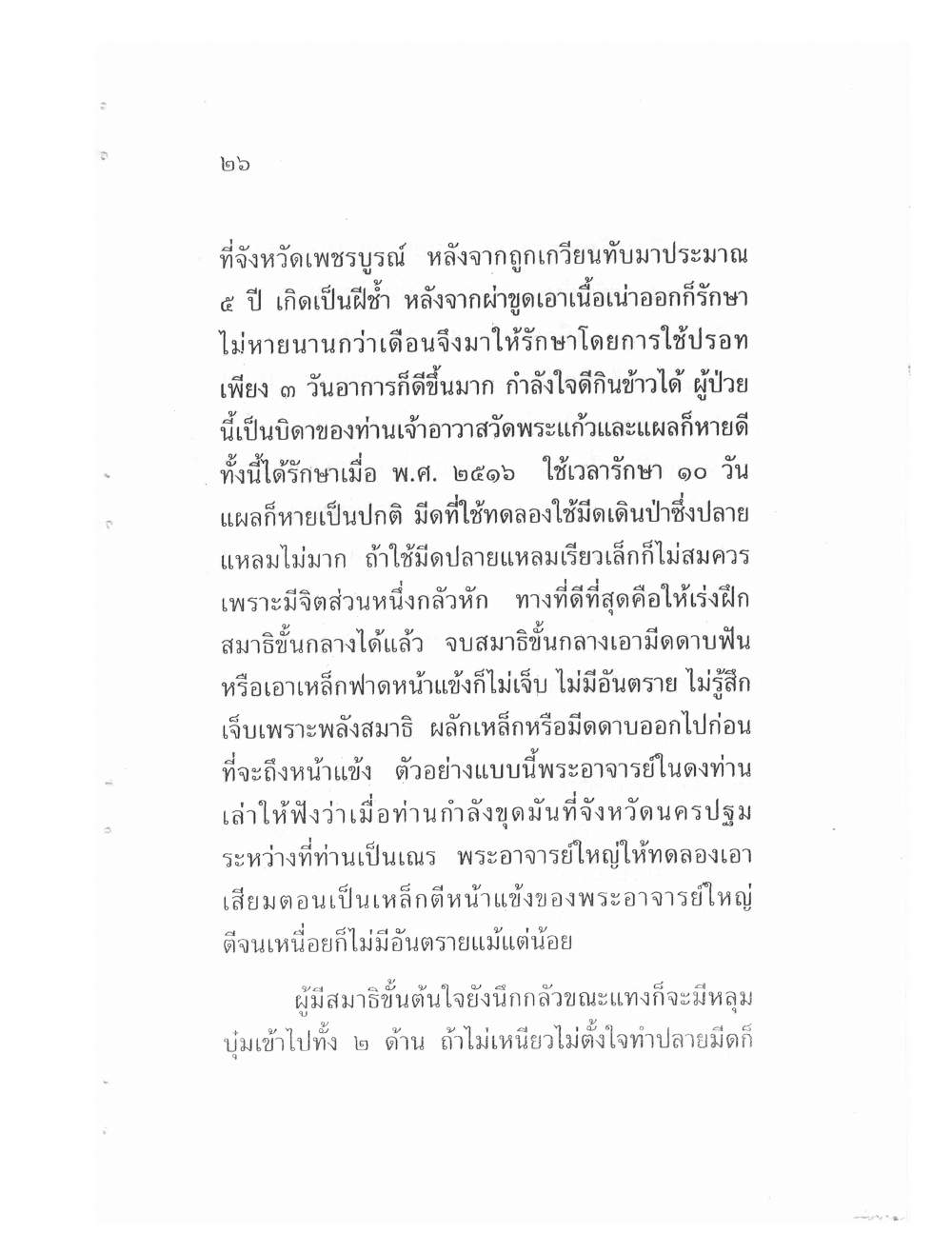 ๒๖

ที่จังหวัดเพชรบูรณ์ หลังจากถูกเกวียนทับมาประมาณ ๕ ปี เกิดเป็นฝีช้ำ หลังจากผ่าขูดเอาเนื้อเน่าออกก็รักษาไม่หายนานกว่าเดือนจึงมาให้รักษาโดยการใช้ปรอท เพียง ๓ วันอาการก็ดีขึ้นมาก กำลังใจดีกินข้าวได้ ผู้ป่วยนี้เป็นบิดาของท่านเจ้าอาวาสวัดพระแก้วและแผลก็หายดี ทั้งนี้ได้รักษาเมื่อ พ.ศ. ๒๕๑๖ ใช้เวลารักษา ๑๐ วัน แผลก็หายเป็นปกติ มีดที่ใช้ทดลองใช้มีดเดินป่าซึ่งปลายแหลมไม่มาก ถ้าใช้มีดปลายแหลมเรียวเล็กก็ไม่สมควร เพราะมีจิตส่วนหนึ่งกลัวหัก ทางที่ดีที่สุดคือให้เร่งฝึกสมาธิขั้นกลางได้แล้ว จบสมาธิขั้นกลางเอามีดดาบฟันหรือเอาเหล็กฟาดหน้าแข้งก็ไม่เจ็บ ไม่มีอันตราย ไม่รู้สึกเจ็บเพราะพลังสมาธิ ผลักเหล็กหรือมีดดาบออกไปก่อนที่จะถึงหน้าแข้ง ตัวอย่างแบบนี้พระอาจารย์ในดงท่านเล่าให้ฟังว่าเมื่อท่านกำลังขุดมันที่จังหวัดนครปฐม ระหว่างที่ท่านเป็นเณร พระอาจารย์ใหญ่ให้ทดลองเอาเสียมตอนเป็นเหล็กตีหน้าแข้งของพระอาจารย์ใหญ่ ตีจนเหนื่อยก็ไม่มีอันตรายแม้แต่น้อย

ผู้มีสมาธิขั้นต้นใจยังนึกกลัวขณะแทงก็จะมีหลุมบุ๋มเข้าไปทั้ง ๒ ด้าน ถ้าไม่เหนียวไม่ตั้งใจทำปลายมีดก็